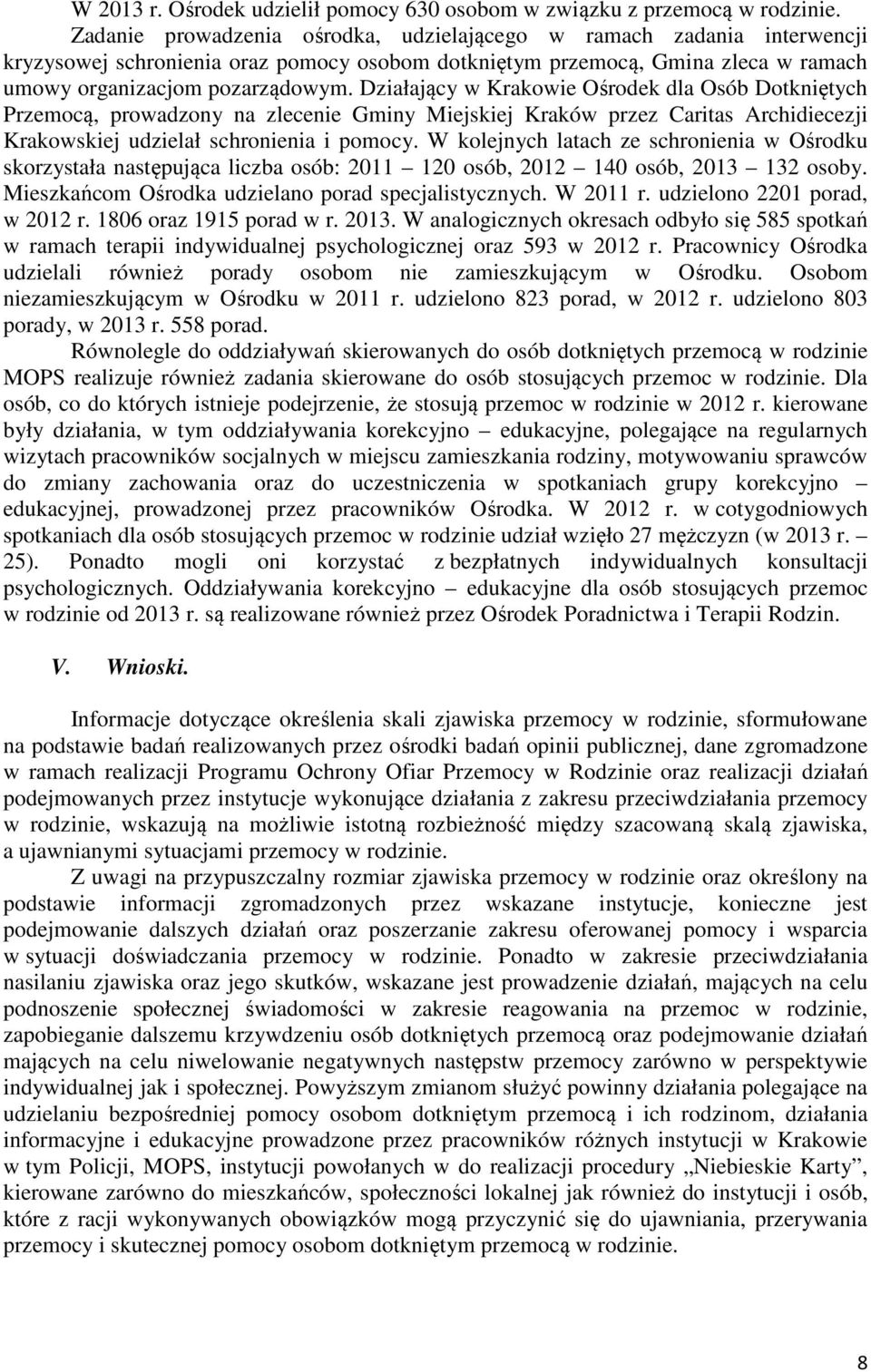 W 2013 r. Ośrodek udzielił pomocy 630 osobom w związku z przemocą w rodzinie.

Zadanie prowadzenia ośrodka, udzielającego w ramach zadania interwencji kryzysowej schronienia oraz pomocy osobom dotkniętym przemocą, Gmina zleca w ramach umowy organizacjom pozarządowym. Działający w Krakowie Ośrodek dla Osób Dotkniętych Przemocą, prowadzony na zlecenie Gminy Miejskiej Kraków przez Caritas Archidiecezji Krakowskiej udzielał schronienia i pomocy. W kolejnych latach ze schronienia w Ośrodku skorzystała następująca liczba osób: 2011 – 120 osób, 2012 – 140 osób, 2013 – 132 osoby. Mieszkańcom Ośrodka udzielano porad specjalistycznych. W 2011 r. udzielono 2201 porad, w 2012 r. 1806 oraz 1915 porad w r. 2013. W analogicznych okresach odbyło się 585 spotkań w ramach terapii indywidualnej psychologicznej oraz 593 w 2012 r. Pracownicy Ośrodka udzielali również porady osobom nie zamieszkującym w Ośrodku. Osobom niezamieszkującym w Ośrodku w 2011 r. udzielono 823 porad, w 2012 r. udzielono 803 porady, w 2013 r. 558 porad.

Równolegle do oddziaływań skierowanych do osób dotkniętych przemocą w rodzinie MOPS realizuje również zadania skierowane do osób stosujących przemoc w rodzinie. Dla osób, co do których istnieje podejrzenie, że stosują przemoc w rodzinie w 2012 r. kierowane były działania, w tym oddziaływania korekcyjno – edukacyjne, polegające na regularnych wizytach pracowników socjalnych w miejscu zamieszkania rodziny, motywowaniu sprawców do zmiany zachowania oraz do uczestniczenia w spotkaniach grupy korekcyjno – edukacyjnej, prowadzonej przez pracowników Ośrodka. W 2012 r. w cotygodniowych spotkaniach dla osób stosujących przemoc w rodzinie udział wzięło 27 mężczyzn (w 2013 r. – 25). Ponadto mogli oni korzystać z bezpłatnych indywidualnych konsultacji psychologicznych. Oddziaływania korekcyjno – edukacyjne dla osób stosujących przemoc w rodzinie od 2013 r. są realizowane również przez Ośrodek Poradnictwa i Terapii Rodzin.

V. Wnioski.

Informacje dotyczące określenia skali zjawiska przemocy w rodzinie, sformułowane na podstawie badań realizowanych przez ośrodki badań opinii publicznej, dane zgromadzone w ramach realizacji Programu Ochrony Ofiar Przemocy w Rodzinie oraz realizacji działań podejmowanych przez instytucje wykonujące działania z zakresu przeciwdziałania przemocy w rodzinie, wskazują na możliwie istotną rozbieżność między szacowaną skalą zjawiska, a ujawnianymi sytuacjami przemocy w rodzinie.

Z uwagi na przypuszczalny rozmiar zjawiska przemocy w rodzinie oraz określony na podstawie informacji zgromadzonych przez wskazane instytucje, konieczne jest podejmowanie dalszych działań oraz poszerzanie zakresu oferowanej pomocy i wsparcia w sytuacji doświadczania przemocy w rodzinie. Ponadto w zakresie przeciwdziałania nasilaniu zjawiska oraz jego skutków, wskazane jest prowadzenie działań, mających na celu podnoszenie społecznej świadomości w zakresie reagowania na przemoc w rodzinie, zapobieganie dalszemu krzywdzeniu osób dotkniętych przemocą oraz podejmowanie działań mających na celu niwelowanie negatywnych następstw przemocy zarówno w perspektywie indywidualnej jak i społecznej. Powyższym zmianom służyć powinny działania polegające na udzielaniu bezpośredniej pomocy osobom dotkniętym przemocą i ich rodzinom, działania informacyjne i edukacyjne prowadzone przez pracowników różnych instytucji w Krakowie w tym Policji, MOPS, instytucji powołanych w do realizacji procedury „Niebieskie Karty”, kierowane zarówno do mieszkańców, społeczności lokalnej jak również do instytucji i osób, które z racji wykonywanych obowiązków mogą przyczynić się do ujawniania, przerywania przemocy i skutecznej pomocy osobom dotkniętym przemocą w rodzinie.

8